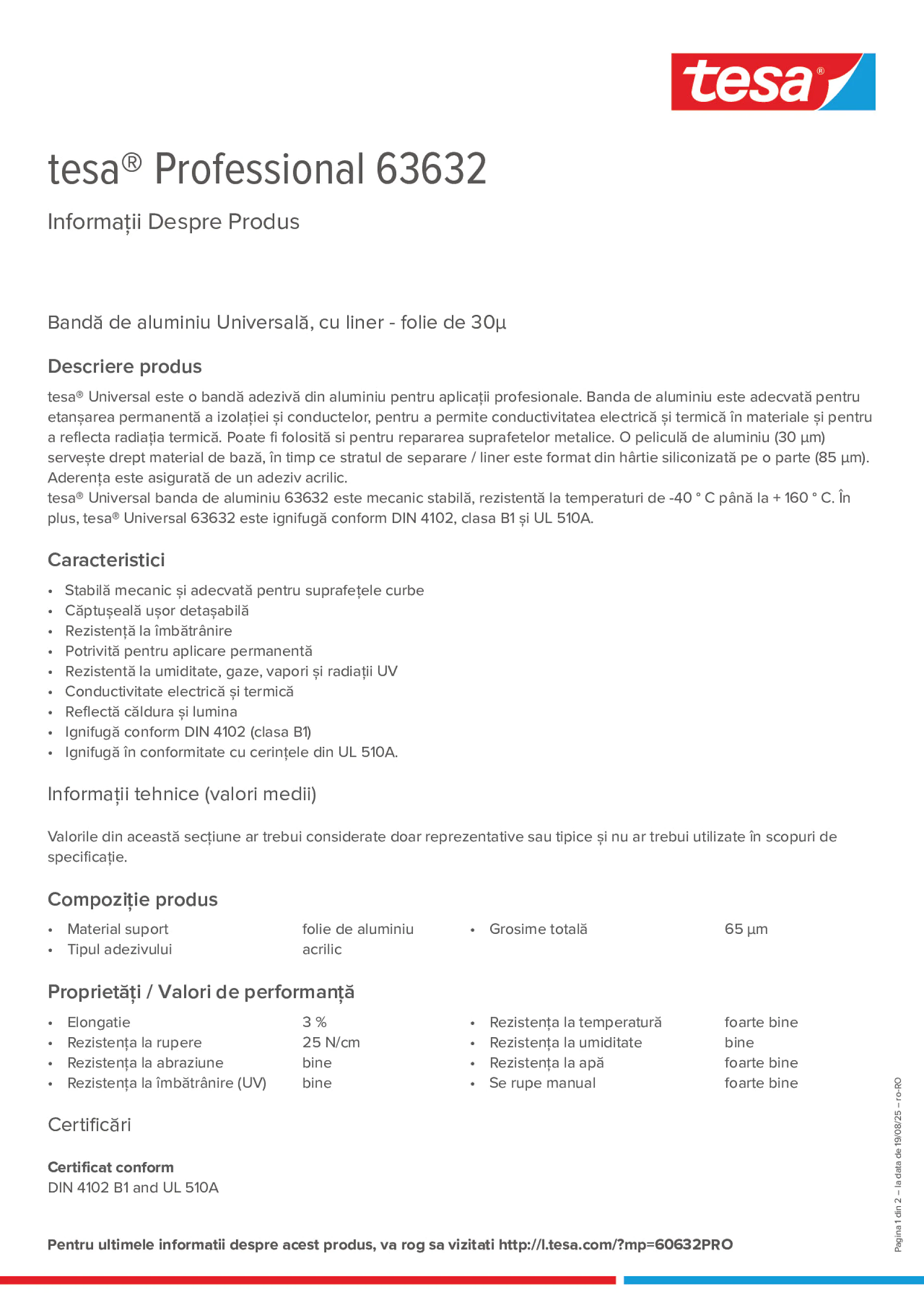 tesa®

tesa® Professional 63632

Informații Despre Produs

Bandă de aluminiu Universală, cu liner - folie de 30µ

Descriere produs

tesa® Universal este o bandă adezivă din aluminiu pentru aplicații profesionale. Banda de aluminiu este adecvată pentru etanșarea permanentă a izolației și conductelor, pentru a permite conductivitatea electrică și termică în materiale și pentru a reflecta radiația termică. Poate fi folosită si pentru repararea suprafetelor metalice. O peliculă de aluminiu (30 µm) servește drept material de bază, în timp ce stratul de separare / liner este format din hârtie siliconizată pe o parte (85 µm). Aderența este asigurată de un adeziv acrilic.
tesa® Universal banda de aluminiu 63632 este mecanic stabilă, rezistentă la temperaturi de -40 ° C până la + 160 ° C. În plus, tesa® Universal 63632 este ignifugă conform DIN 4102, clasa B1 și UL 510A.

Caracteristici

• Stabilă mecanic și adecvată pentru suprafețele curbe
• Căptușeală ușor detașabilă
• Rezistență la îmbătrânire
• Potrivită pentru aplicare permanentă
• Rezistentă la umiditate, gaze, vapori și radiații UV
• Conductivitate electrică și termică
• Reflectă căldura și lumina
• Ignifugă conform DIN 4102 (clasa B1)
• Ignifugă în conformitate cu cerințele din UL 510A.

Informații tehnice (valori medii)

Valorile din această secțiune ar trebui considerate doar reprezentative sau tipice și nu ar trebui utilizate în scopuri de specificație.

Compoziție produs

• Material suport folie de aluminiu
• Tipul adezivului acrilic
• Grosime totală 65 µm

Proprietăți / Valori de performanță

• Elongatie 3 %
• Rezistența la rupere 25 N/cm
• Rezistența la abraziune bine
• Rezistența la îmbătrânire (UV) bine
• Rezistența la temperatură foarte bine
• Rezistența la umiditate bine
• Rezistența la apă foarte bine
• Se rupe manual foarte bine

Certificări

Certificat conform
DIN 4102 B1 and UL 510A

Pentru ultimele informatii despre acest produs, va rog sa vizitati http://l.tesa.com/?mp=60632PRO

Pagina 1 din 2 – la data de 19/08/25 – ro-RO